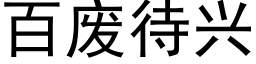 百废待兴